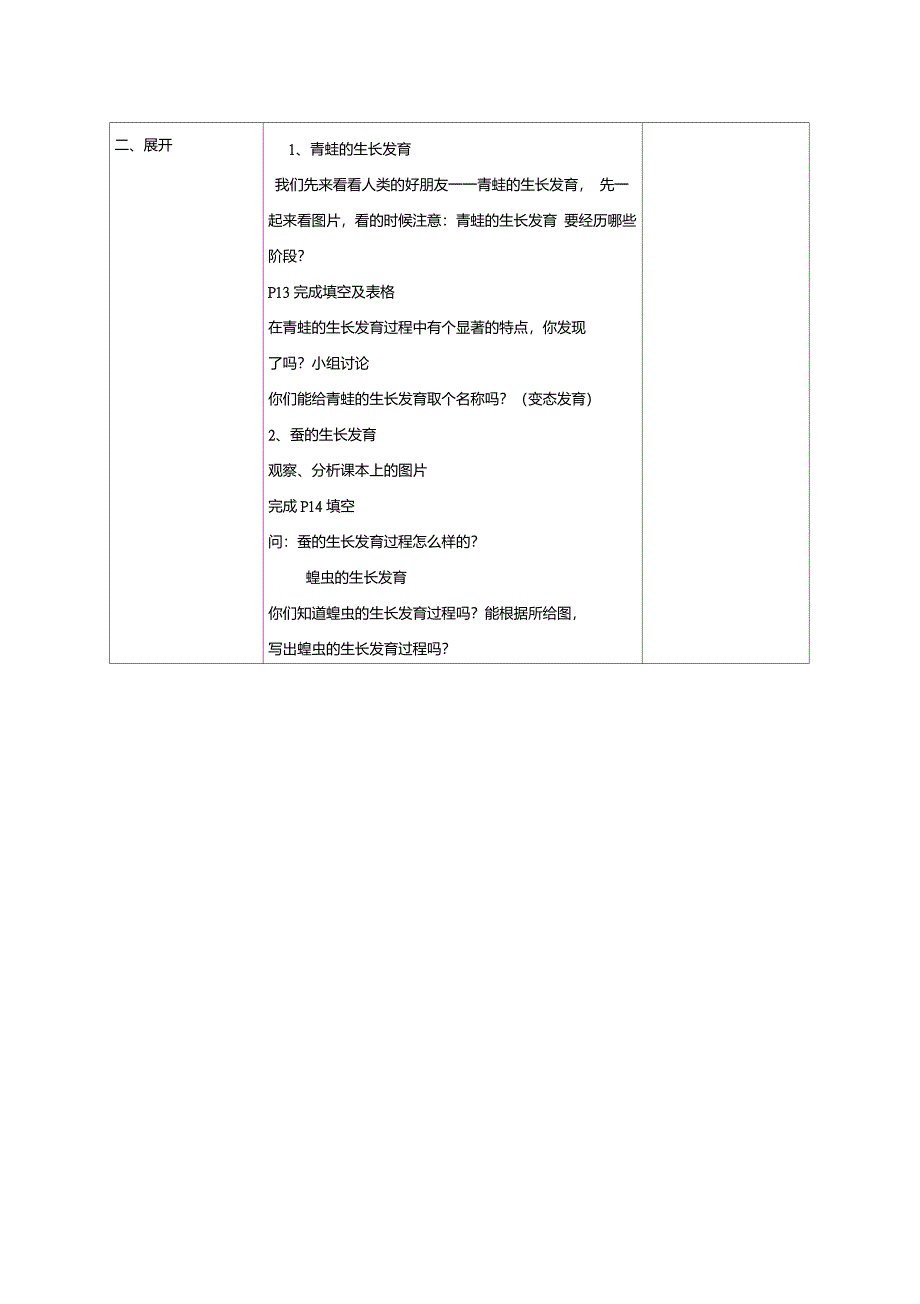 | 二、展开 | 1、青蛙的生长发育<br>我们先来看看人类的好朋友——青蛙的生长发育， 先一起来看图片，看的时候注意：青蛙的生长发育 要经历哪些阶段？<br>P13 完成填空及表格<br>在青蛙的生长发育过程中有个显著的特点，你发现了吗？小组讨论<br>你们能给青蛙的生长发育取个名称吗？（变态发育）<br>2、蚕的生长发育<br>观察、分析课本上的图片<br>完成 P14 填空<br>问：蚕的生长发育过程怎么样的？<br>蝗虫的生长发育<br>你们知道蝗虫的生长发育过程吗？能根据所给图，写出蝗虫的生长发育过程吗？ | |
|---|---|---|